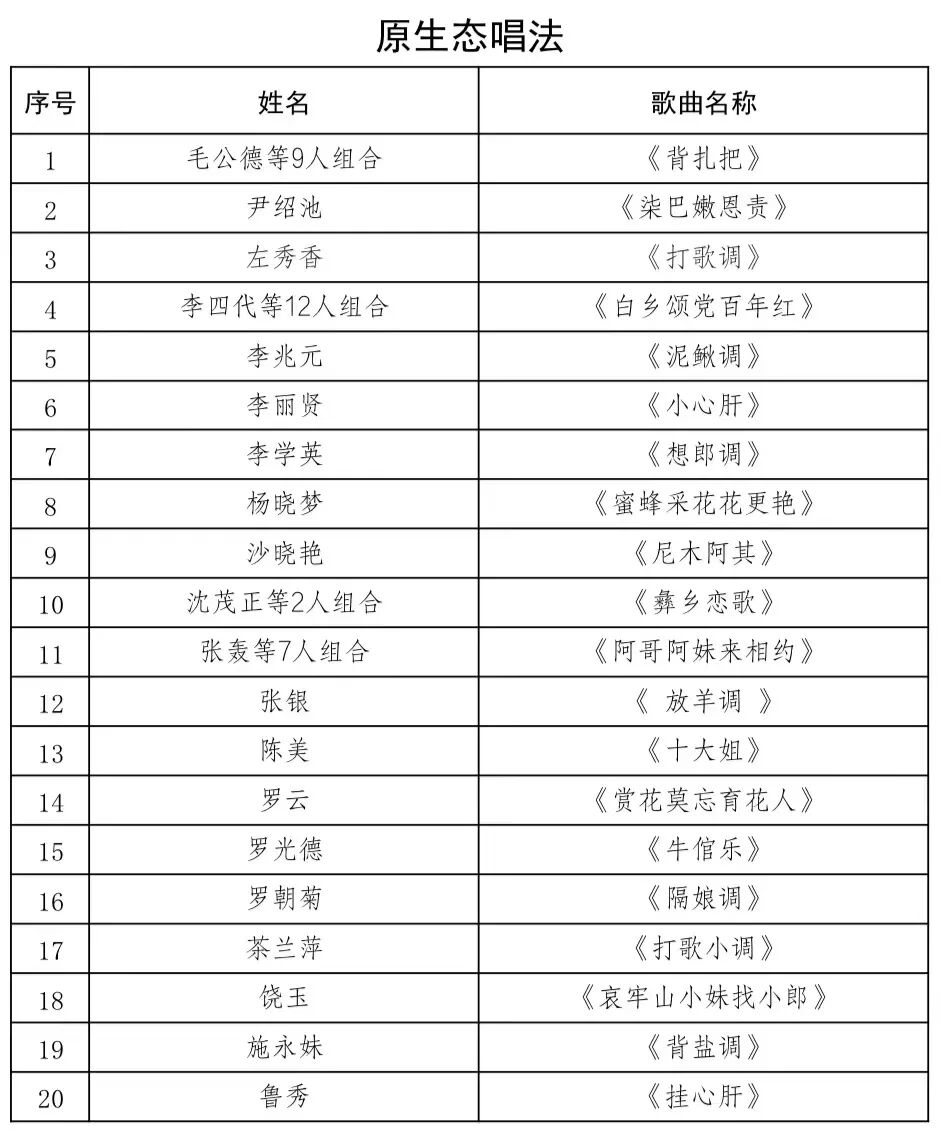 原生态唱法

| 序号 | 姓名 | 歌曲名称 |
|---|---|---|
| 1 | 毛公德等9人组合 | 《背扎把》 |
| 2 | 尹绍池 | 《柒巴嫩恩责》 |
| 3 | 左秀香 | 《打歌调》 |
| 4 | 李四代等12人组合 | 《白乡颂党百年红》 |
| 5 | 李兆元 | 《泥鳅调》 |
| 6 | 李丽贤 | 《小心肝》 |
| 7 | 李学英 | 《想郎调》 |
| 8 | 杨晓梦 | 《蜜蜂采花花更艳》 |
| 9 | 沙晓艳 | 《尼木阿其》 |
| 10 | 沈茂正等2人组合 | 《彝乡恋歌》 |
| 11 | 张轰等7人组合 | 《阿哥阿妹来相约》 |
| 12 | 张银 | 《 放羊调 》 |
| 13 | 陈美 | 《十大姐》 |
| 14 | 罗云 | 《赏花莫忘育花人》 |
| 15 | 罗光德 | 《牛倌乐》 |
| 16 | 罗朝菊 | 《隔娘调》 |
| 17 | 茶兰萍 | 《打歌小调》 |
| 18 | 饶玉 | 《哀牢山小妹找小郎》 |
| 19 | 施永妹 | 《背盐调》 |
| 20 | 鲁秀 | 《挂心肝》 |